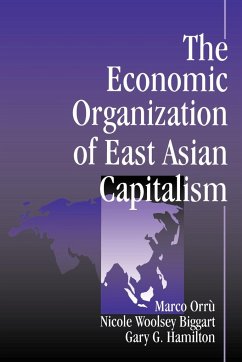 The Economic Organization of East Asian Capitalism

Marco Orrù
Nicole Woolsey Biggart
Gary G. Hamilton